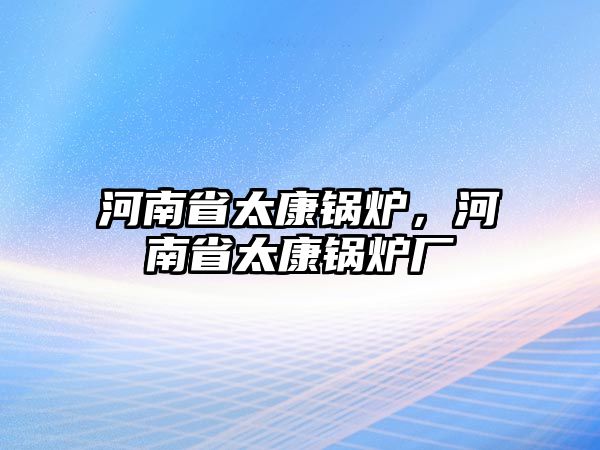 河南省太康锅炉，河南省太康锅炉厂